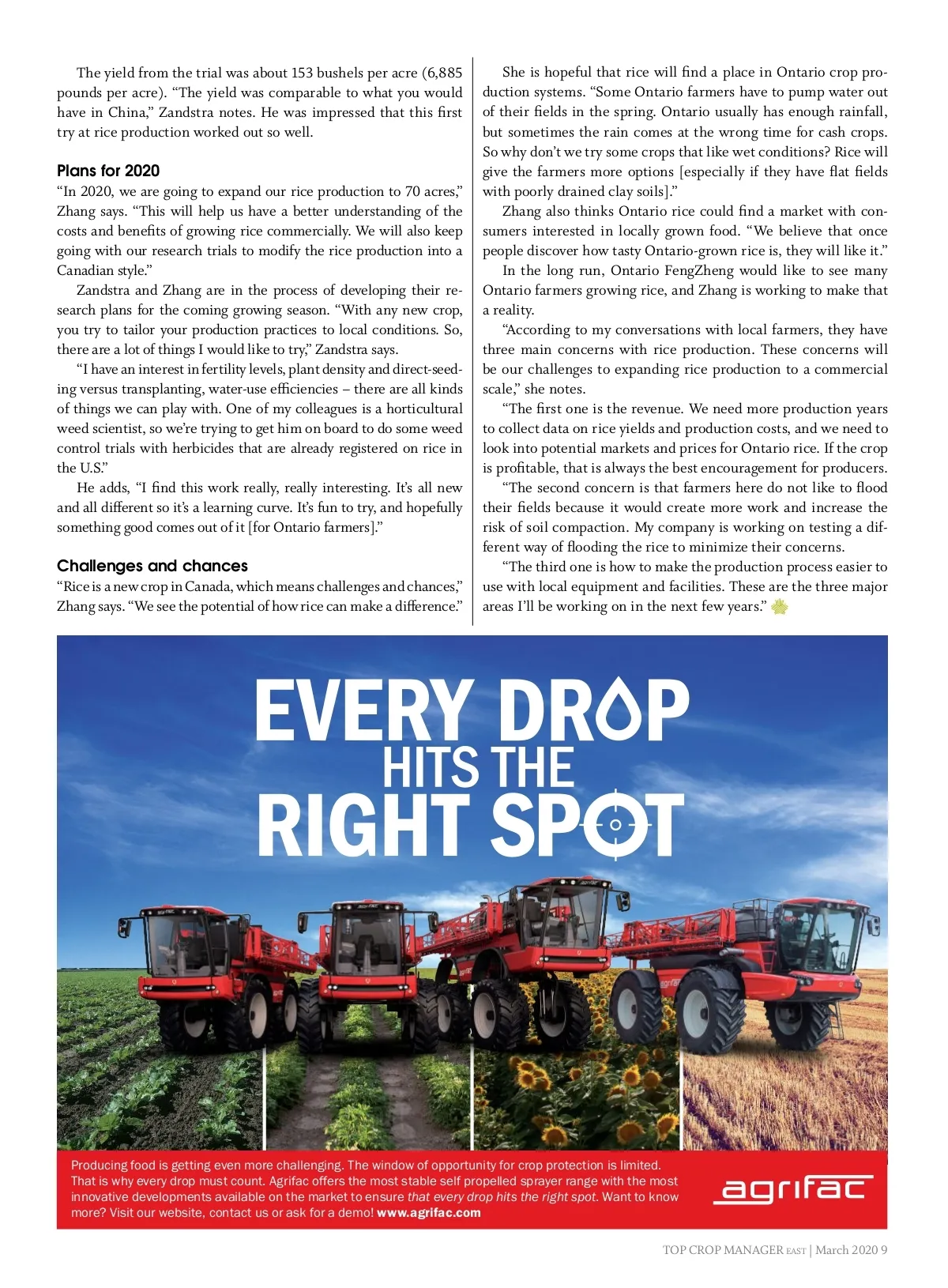 The yield from the trial was about 153 bushels per acre (6,885 pounds per acre). "The yield was comparable to what you would have in China," Zandstra notes. He was impressed that this first try at rice production worked out so well.

Plans for 2020

"In 2020, we are going to expand our rice production to 70 acres," Zhang says. "This will help us have a better understanding of the costs and benefits of growing rice commercially. We will also keep going with our research trials to modify the rice production into a Canadian style."

Zandstra and Zhang are in the process of developing their research plans for the coming growing season. "With any new crop, you try to tailor your production practices to local conditions. So, there are a lot of things I would like to try," Zandstra says.

"I have an interest in fertility levels, plant density and direct-seeding versus transplanting, water-use efficiencies – there are all kinds of things we can play with. One of my colleagues is a horticultural weed scientist, so we're trying to get him on board to do some weed control trials with herbicides that are already registered on rice in the U.S."

He adds, "I find this work really, really interesting. It's all new and all different so it's a learning curve. It's fun to try, and hopefully something good comes out of it [for Ontario farmers]."

Challenges and chances

"Rice is a new crop in Canada, which means challenges and chances," Zhang says. "We see the potential of how rice can make a difference."

She is hopeful that rice will find a place in Ontario crop production systems. "Some Ontario farmers have to pump water out of their fields in the spring. Ontario usually has enough rainfall, but sometimes the rain comes at the wrong time for cash crops. So why don't we try some crops that like wet conditions? Rice will give the farmers more options [especially if they have flat fields with poorly drained clay soils]."

Zhang also thinks Ontario rice could find a market with consumers interested in locally grown food. "We believe that once people discover how tasty Ontario-grown rice is, they will like it."

In the long run, Ontario FengZheng would like to see many Ontario farmers growing rice, and Zhang is working to make that a reality.

"According to my conversations with local farmers, they have three main concerns with rice production. These concerns will be our challenges to expanding rice production to a commercial scale," she notes.

"The first one is the revenue. We need more production years to collect data on rice yields and production costs, and we need to look into potential markets and prices for Ontario rice. If the crop is profitable, that is always the best encouragement for producers.

"The second concern is that farmers here do not like to flood their fields because it would create more work and increase the risk of soil compaction. My company is working on testing a different way of flooding the rice to minimize their concerns.

"The third one is how to make the production process easier to use with local equipment and facilities. These are the three major areas I'll be working on in the next few years."

EVERY DROP
HITS THE
RIGHT SPOT

Producing food is getting even more challenging. The window of opportunity for crop protection is limited. That is why every drop must count. Agrifac offers the most stable self propelled sprayer range with the most innovative developments available on the market to ensure that every drop hits the right spot. Want to know more? Visit our website, contact us or ask for a demo! www.agrifac.com

agrifac

TOP CROP MANAGER EAST | March 2020 9